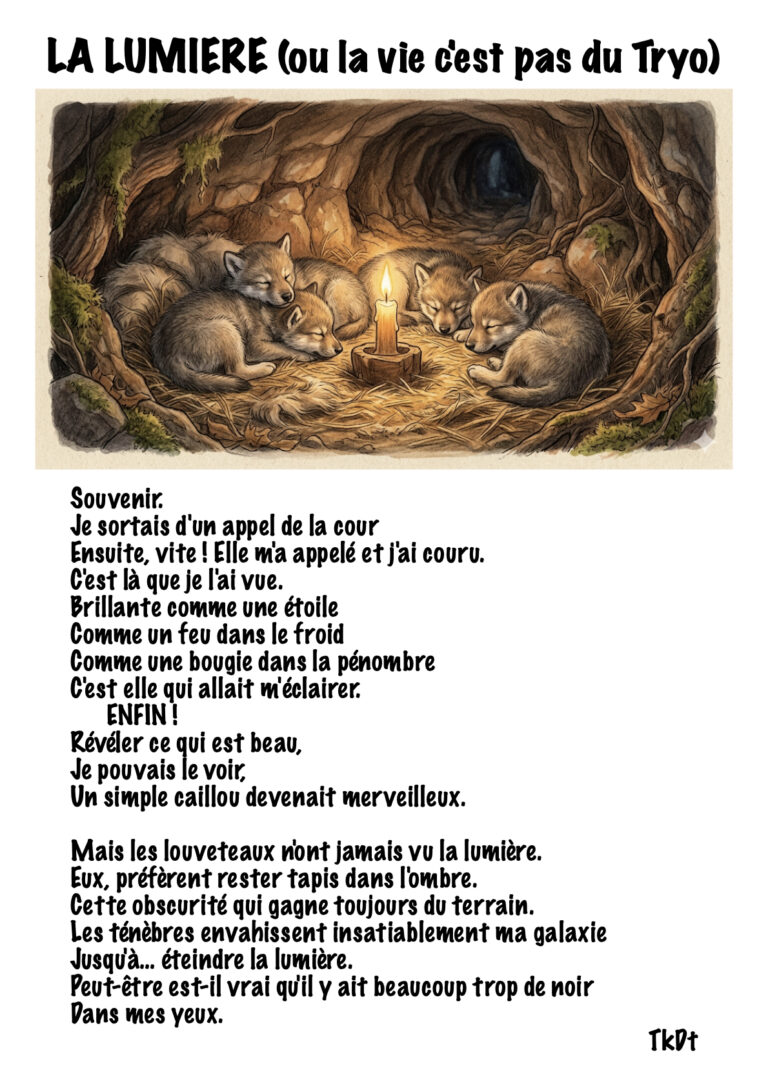 LA LUMIERE (ou la vie c'est pas du Tryo)

Souvenir.
Je sortais d'un appel de la cour
Ensuite, vite ! Elle m'a appelé et j'ai couru.
C'est là que je l'ai vue.
Brillante comme une étoile
Comme un feu dans le froid
Comme une bougie dans la pénombre
C'est elle qui allait m'éclairer.
ENFIN !
Révéler ce qui est beau,
Je pouvais le voir,
Un simple caillou devenait merveilleux.

Mais les louveteaux n'ont jamais vu la lumière.
Eux, préfèrent rester tapis dans l'ombre.
Cette obscurité qui gagne toujours du terrain.
Les ténèbres envahissent insatiablement ma galaxie
Jusqu'à... éteindre la lumière.
Peut-être est-il vrai qu'il y ait beaucoup trop de noir
Dans mes yeux.

TkDt